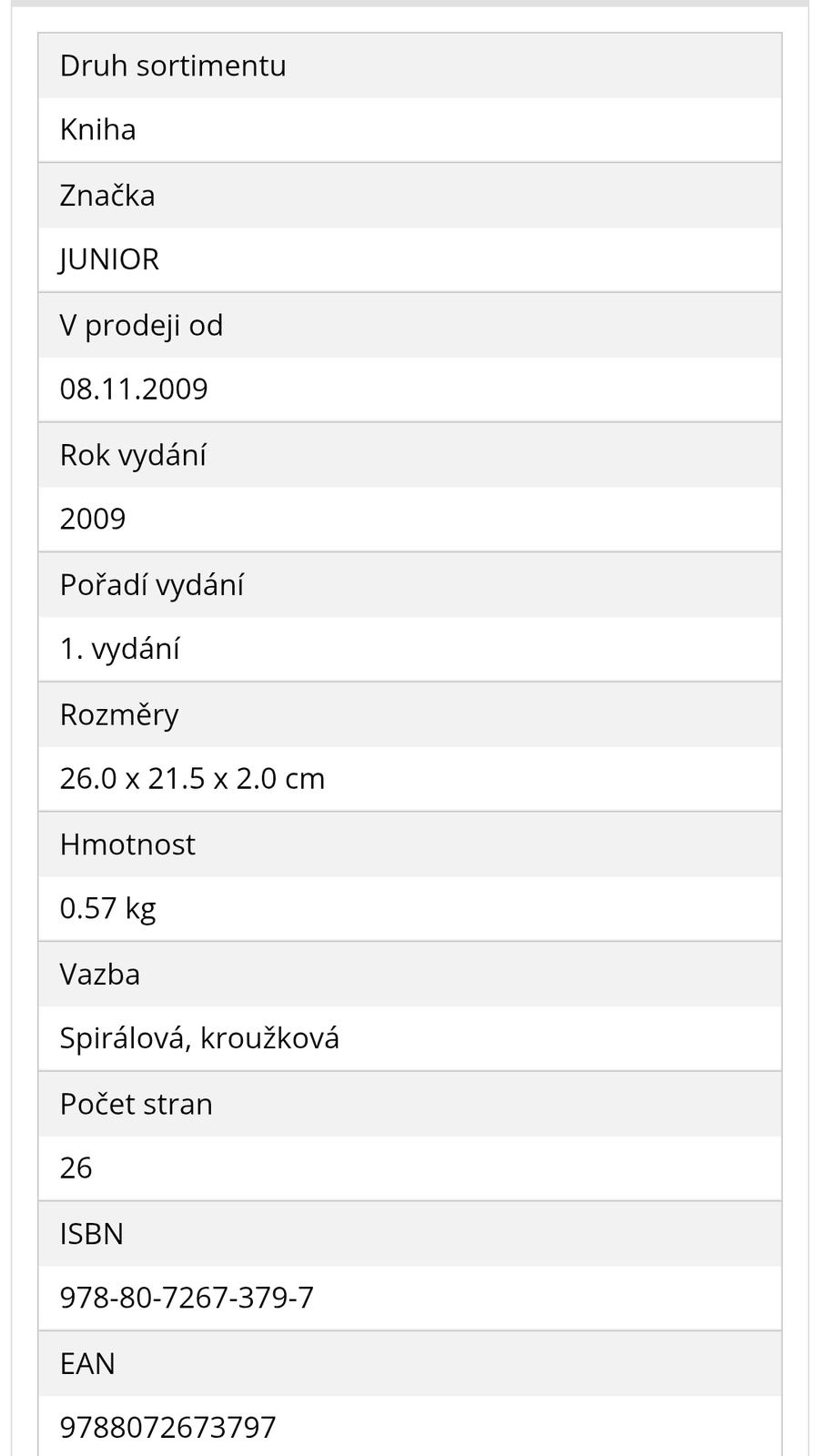 Druh sortimentu

Kniha

Značka

JUNIOR

V prodeji od

08.11.2009

Rok vydání

2009

Pořadí vydání

1. vydání

Rozměry

26.0 x 21.5 x 2.0 cm

Hmotnost

0.57 kg

Vazba

Spirálová, kroužková

Počet stran

26

ISBN

978-80-7267-379-7

EAN

9788072673797